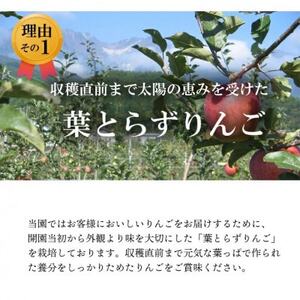 理由
その1

収穫直前まで太陽の恵みを受けた

葉とらずりんご

当園ではお客様においしいりんごをお届けするために、開園当初から外観より味を大切にした「葉とらずりんご」を栽培しております。収穫直前まで元気な葉っぱで作られた養分をしっかりためたりんごをご賞味ください。